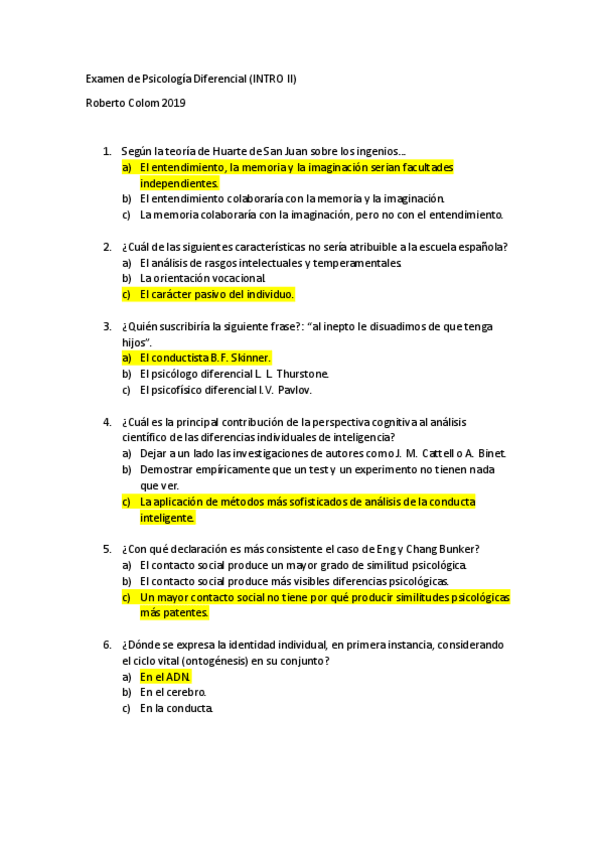 Examen de Psicología Diferencial (INTRO II)

Roberto Colom 2019

1. Según la teoría de Huarte de San Juan sobre los ingenios…
a) El entendimiento, la memoria y la imaginación serían facultades independientes.
b) El entendimiento colaboraría con la memoria y la imaginación.
c) La memoria colaboraría con la imaginación, pero no con el entendimiento.

2. ¿Cuál de las siguientes características no sería atribuible a la escuela española?
a) El análisis de rasgos intelectuales y temperamentales.
b) La orientación vocacional.
c) El carácter pasivo del individuo.

3. ¿Quién suscribiría la siguiente frase?: "al inepto le disuadimos de que tenga hijos".
a) El conductista B. F. Skinner.
b) El psicólogo diferencial L. L. Thurstone.
c) El psicofísico diferencial I. V. Pavlov.

4. ¿Cuál es la principal contribución de la perspectiva cognitiva al análisis científico de las diferencias individuales de inteligencia?
a) Dejar a un lado las investigaciones de autores como J. M. Cattell o A. Binet.
b) Demostrar empíricamente que un test y un experimento no tienen nada que ver.
c) La aplicación de métodos más sofisticados de análisis de la conducta inteligente.

5. ¿Con qué declaración es más consistente el caso de Eng y Chang Bunker?
a) El contacto social produce un mayor grado de similitud psicológica.
b) El contacto social produce más visibles diferencias psicológicas.
c) Un mayor contacto social no tiene por qué producir similitudes psicológicas más patentes.

6. ¿Dónde se expresa la identidad individual, en primera instancia, considerando el ciclo vital (ontogénesis) en su conjunto?
a) En el ADN.
b) En el cerebro.
c) En la conducta.